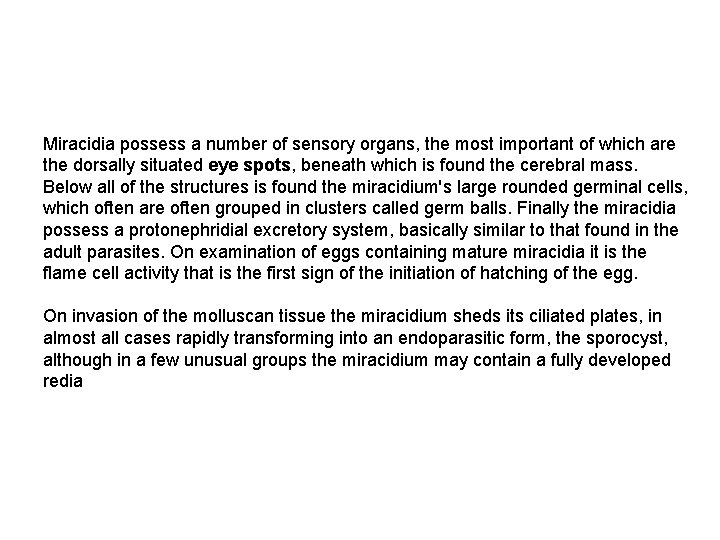 Miracidia possess a number of sensory organs, the most important of which are the dorsally situated eye spots, beneath which is found the cerebral mass. Below all of the structures is found the miracidium's large rounded germinal cells, which often are often grouped in clusters called germ balls. Finally the miracidia possess a protonephridial excretory system, basically similar to that found in the adult parasites. On examination of eggs containing mature miracidia it is the flame cell activity that is the first sign of the initiation of hatching of the egg.

On invasion of the molluscan tissue the miracidium sheds its ciliated plates, in almost all cases rapidly transforming into an endoparasitic form, the sporocyst, although in a few unusual groups the miracidium may contain a fully developed redia